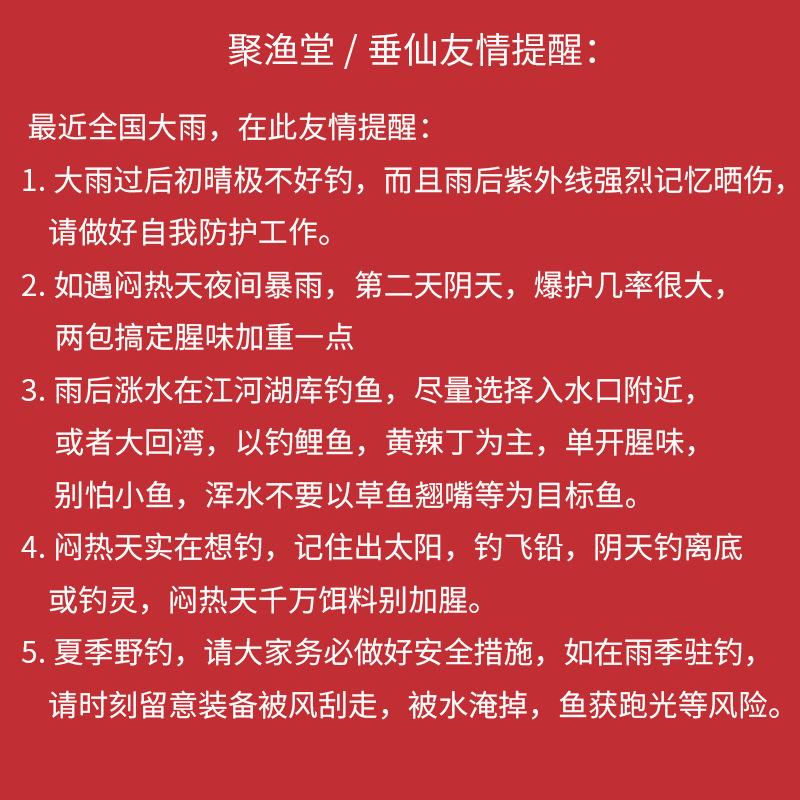 聚渔堂 / 垂仙友情提醒：

最近全国大雨，在此友情提醒：

1. 大雨过后初晴极不好钓，而且雨后紫外线强烈记忆晒伤，请做好自我防护工作。

2. 如遇闷热天夜间暴雨，第二天阴天，爆护几率很大，两包搞定腥味加重一点

3. 雨后涨水在江河湖库钓鱼，尽量选择入水口附近，或者大回湾，以钓鲤鱼，黄辣丁为主，单开腥味，别怕小鱼，浑水不要以草鱼翘嘴等为目标鱼。

4. 闷热天实在想钓，记住出太阳，钓飞铅，阴天钓离底或钓灵，闷热天千万饵料别加腥。

5. 夏季野钓，请大家务必做好安全措施，如在雨季驻钓，请时刻留意装备被风刮走，被水淹掉，鱼获跑光等风险。